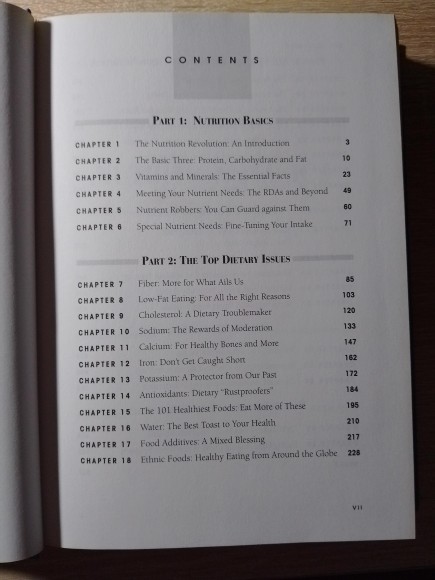 CONTENTS

PART 1: NUTRITION BASICS

CHAPTER 1 The Nutrition Revolution: An Introduction 3
CHAPTER 2 The Basic Three: Protein, Carbohydrate and Fat 10
CHAPTER 3 Vitamins and Minerals: The Essential Facts 23
CHAPTER 4 Meeting Your Nutrient Needs: The RDAs and Beyond 49
CHAPTER 5 Nutrient Robbers: You Can Guard against Them 60
CHAPTER 6 Special Nutrient Needs: Fine-Tuning Your Intake 71

PART 2: THE TOP DIETARY ISSUES

CHAPTER 7 Fiber: More for What Ails Us 85
CHAPTER 8 Low-Fat Eating: For All the Right Reasons 103
CHAPTER 9 Cholesterol: A Dietary Troublemaker 120
CHAPTER 10 Sodium: The Rewards of Moderation 133
CHAPTER 11 Calcium: For Healthy Bones and More 147
CHAPTER 12 Iron: Don't Get Caught Short 162
CHAPTER 13 Potassium: A Protector from Our Past 172
CHAPTER 14 Antioxidants: Dietary "Rustproofers" 184
CHAPTER 15 The 101 Healthiest Foods: Eat More of These 195
CHAPTER 16 Water: The Best Toast to Your Health 210
CHAPTER 17 Food Additives: A Mixed Blessing 217
CHAPTER 18 Ethnic Foods: Healthy Eating from Around the Globe 228

VII